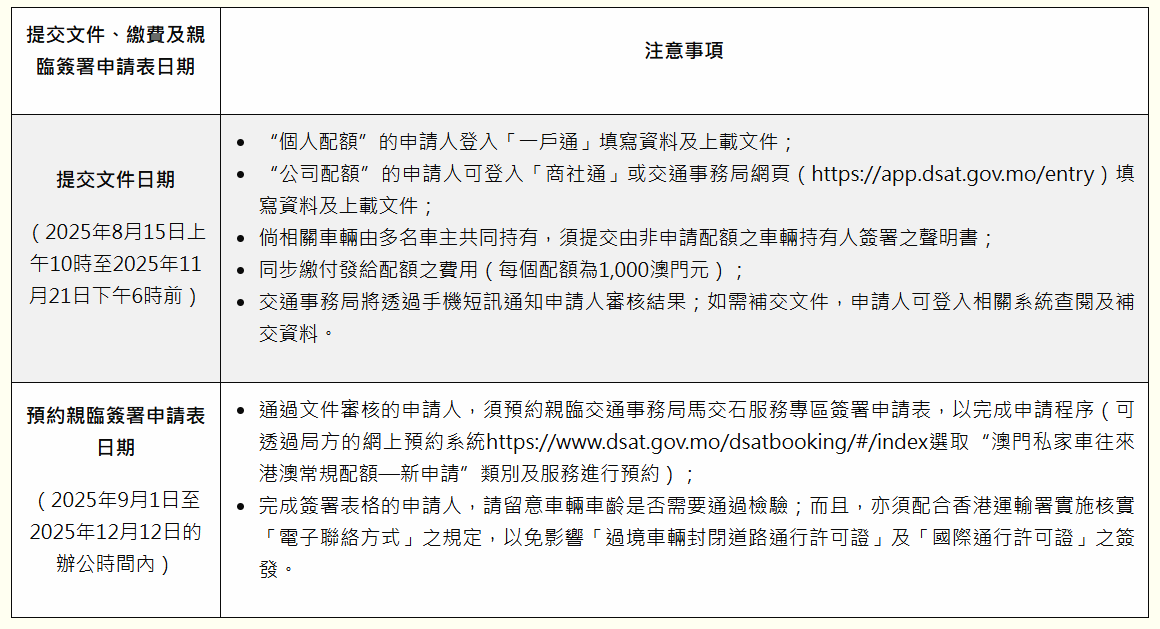 | 提交文件、繳費及親臨簽署申請表日期 | 注意事項 |
|---|---|
| 提交文件日期 （2025年8月15日上午10時至2025年11月21日下午6時前） | • “個人配額”的申請人登入「一戶通」填寫資料及上載文件； • “公司配額”的申請人可登入「商社通」或交通事務局網頁（https://app.dsat.gov.mo/entry）填寫資料及上載文件； • 倘相關車輛由多名車主共同持有，須提交由非申請配額之車輛持有人簽署之聲明書； • 同步繳付發給配額之費用（每個配額為1,000澳門元）； • 交通事務局將透過手機短訊通知申請人審核結果；如需補交文件，申請人可登入相關系統查閱及補交資料。 |
| 預約親臨簽署申請表日期 （2025年9月1日至2025年12月12日的辦公時間內） | • 通過文件審核的申請人，須預約親臨交通事務局馬交石服務專區簽署申請表，以完成申請程序（可透過局方的網上預約系統https://www.dsat.gov.mo/dsatbooking/#/index選取“澳門私家車往來港澳常規配額—新申請”類別及服務進行預約）； • 完成簽署表格的申請人，請留意車輛車齡是否需要通過檢驗；而且，亦須配合香港運輸署實施核實「電子聯絡方式」之規定，以免影響「過境車輛封閉道路通行許可證」及「國際通行許可證」之簽發。 |